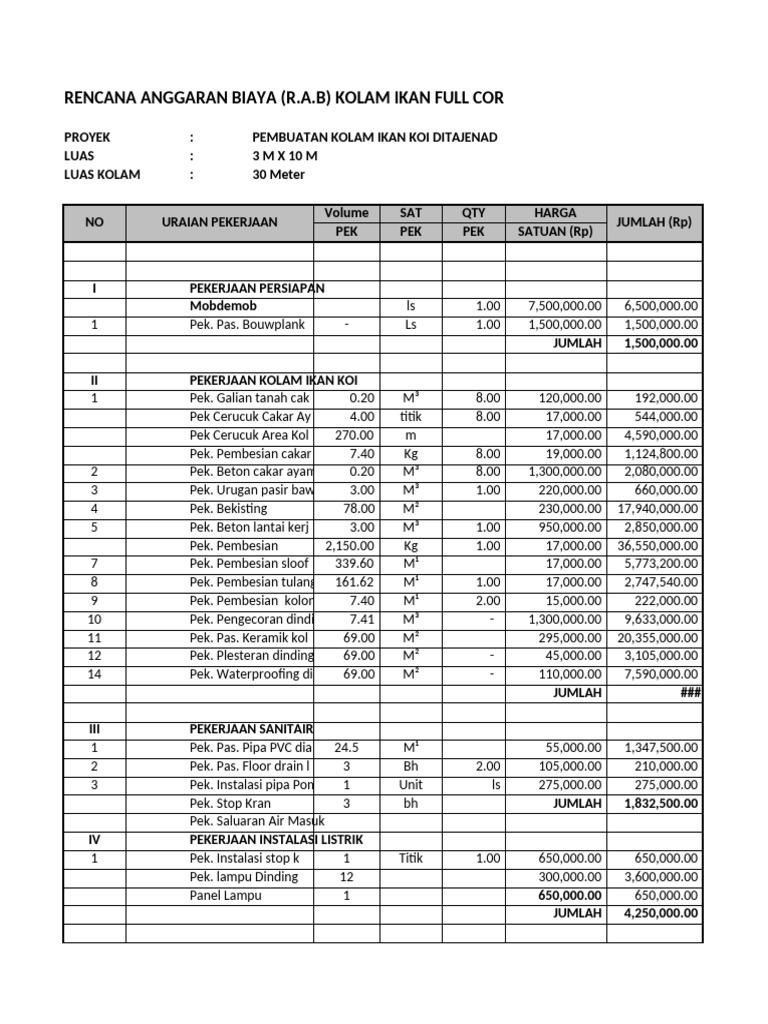 RENCANA ANGGARAN BIAYA (R.A.B) KOLAM IKAN FULL COR

PROYEK : PEMBUATAN KOLAM IKAN KOI DITAJENAD
LUAS : 3 M X 10 M
LUAS KOLAM : 30 Meter

| NO | URAIAN PEKERJAAN | Volume PEK | SAT PEK | QTY PEK | HARGA SATUAN (Rp) | JUMLAH (Rp) |
|---|---|---|---|---|---|---|
| | | | | | | |
| | | | | | | |
| I | PEKERJAAN PERSIAPAN | | | | | |
| | Mobdemob | | ls | 1.00 | 7,500,000.00 | 6,500,000.00 |
| 1 | Pek. Pas. Bouwplank | - | Ls | 1.00 | 1,500,000.00 | 1,500,000.00 |
| | | | | | JUMLAH | 1,500,000.00 |
| | | | | | | |
| II | PEKERJAAN KOLAM IKAN KOI | | | | | |
| 1 | Pek. Galian tanah cak | 0.20 | $M^3$ | 8.00 | 120,000.00 | 192,000.00 |
| | Pek Cerucuk Cakar Ay | 4.00 | titik | 8.00 | 17,000.00 | 544,000.00 |
| | Pek Cerucuk Area Kol | 270.00 | m | | 17,000.00 | 4,590,000.00 |
| | Pek. Pembesian cakar | 7.40 | Kg | 8.00 | 19,000.00 | 1,124,800.00 |
| 2 | Pek. Beton cakar ayam | 0.20 | $M^3$ | 8.00 | 1,300,000.00 | 2,080,000.00 |
| 3 | Pek. Urugan pasir baw | 3.00 | $M^3$ | 1.00 | 220,000.00 | 660,000.00 |
| 4 | Pek. Bekisting | 78.00 | $M^2$ | | 230,000.00 | 17,940,000.00 |
| 5 | Pek. Beton lantai kerj | 3.00 | $M^3$ | 1.00 | 950,000.00 | 2,850,000.00 |
| | Pek. Pembesian | 2,150.00 | Kg | 1.00 | 17,000.00 | 36,550,000.00 |
| 7 | Pek. Pembesian sloof | 339.60 | $M^1$ | | 17,000.00 | 5,773,200.00 |
| 8 | Pek. Pembesian tulang | 161.62 | $M^1$ | 1.00 | 17,000.00 | 2,747,540.00 |
| 9 | Pek. Pembesian kolor | 7.40 | $M^1$ | 2.00 | 15,000.00 | 222,000.00 |
| 10 | Pek. Pengecoran dindi | 7.41 | $M^3$ | - | 1,300,000.00 | 9,633,000.00 |
| 11 | Pek. Pas. Keramik kol | 69.00 | $M^2$ | | 295,000.00 | 20,355,000.00 |
| 12 | Pek. Plesteran dinding | 69.00 | $M^2$ | - | 45,000.00 | 3,105,000.00 |
| 14 | Pek. Waterproofing di | 69.00 | $M^2$ | - | 110,000.00 | 7,590,000.00 |
| | | | | | JUMLAH | ### |
| | | | | | | |
| III | PEKERJAAN SANITAIR | | | | | |
| 1 | Pek. Pas. Pipa PVC dia | 24.5 | $M^1$ | | 55,000.00 | 1,347,500.00 |
| 2 | Pek. Pas. Floor drain l | 3 | Bh | 2.00 | 105,000.00 | 210,000.00 |
| 3 | Pek. Instalasi pipa Pon | 1 | Unit | ls | 275,000.00 | 275,000.00 |
| | Pek. Stop Kran | 3 | bh | | JUMLAH | 1,832,500.00 |
| | Pek. Saluaran Air Masuk | | | | | |
| IV | PEKERJAAN INSTALASI LISTRIK | | | | | |
| 1 | Pek. Instalasi stop k | 1 | Titik | 1.00 | 650,000.00 | 650,000.00 |
| | Pek. lampu Dinding | 12 | | | 300,000.00 | 3,600,000.00 |
| | Panel Lampu | 1 | | | 650,000.00 | 650,000.00 |
| | | | | | JUMLAH | 4,250,000.00 |
| | | | | | | |